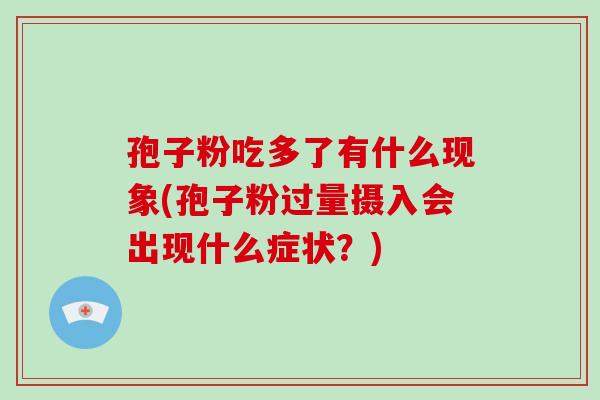 孢子粉吃多了有什么现象(孢子粉过量摄入会出现什么症状？)